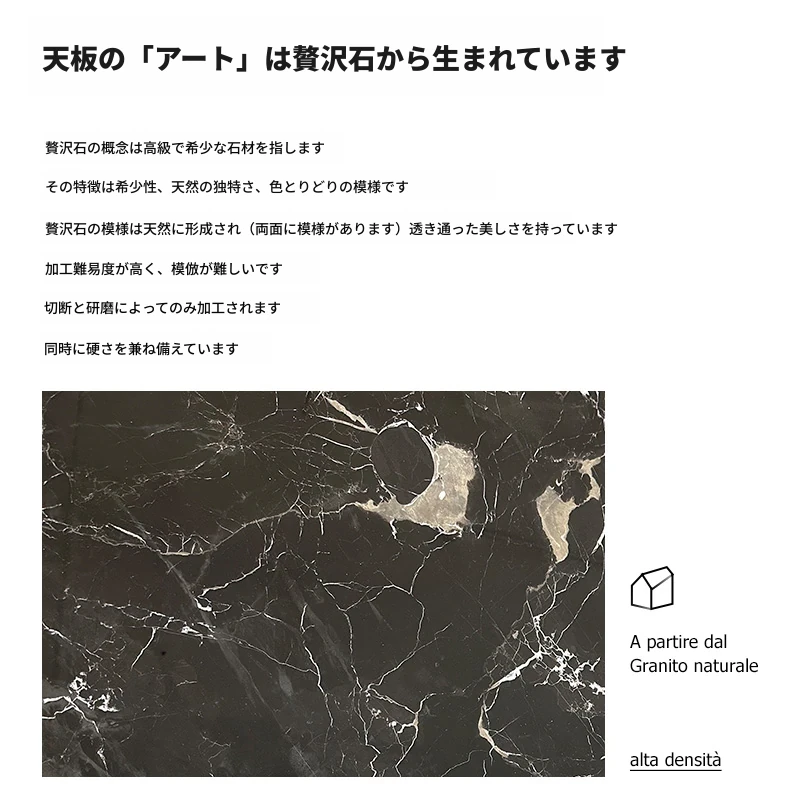 天板の「アート」は贅沢石から生まれています

贅沢石の概念は高級で希少な石材を指します

その特徴は希少性、天然の独特さ、色とりどりの模様です

贅沢石の模様は天然に形成され（両面に模様があります）透き通った美しさを持っています

加工難易度が高く、模倣が難しいです

切断と研磨によってのみ加工されます

同時に硬さを兼ね備えています

A partire dal Granito naturale

alta densità